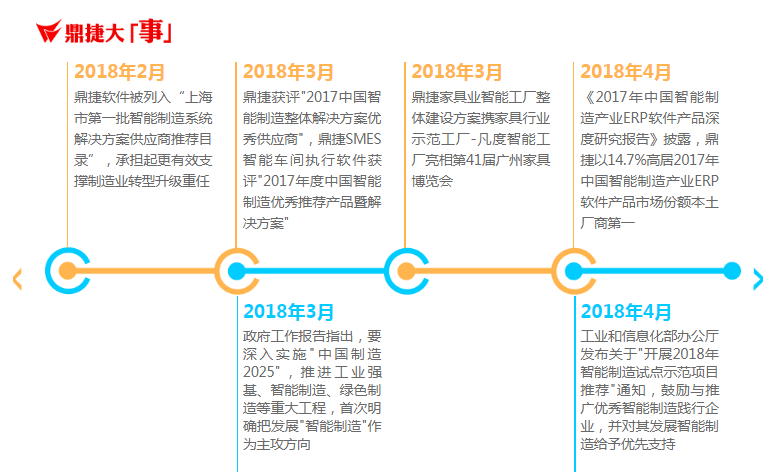 鼎捷大「事」

2018年2月
鼎捷软件被列入“上海市第一批智能制造系统解决方案供应商推荐目录”，承担起更有效支撑制造业转型升级重任

2018年3月
鼎捷获评"2017中国智能制造整体解决方案优秀供应商"，鼎捷SMES智能车间执行软件获评"2017年度中国智能制造优秀推荐产品暨解决方案"

2018年3月
鼎捷家具业智能工厂整体建设方案携家具行业示范工厂-凡度智能工厂亮相第41届广州家具博览会

2018年4月
《2017年中国智能制造产业ERP软件产品深度研究报告》披露，鼎捷以14.7%高居2017年中国智能制造产业ERP软件产品市场份额本土厂商第一

2018年3月
政府工作报告指出，要深入实施"中国制造2025"，推进工业强基、智能制造、绿色制造等重大工程，首次明确把发展"智能制造"作为主攻方向

2018年4月
工业和信息化部办公厅发布关于"开展2018年智能制造试点示范项目推荐"通知，鼓励与推广优秀智能制造践行企业，并对其发展智能制造给予优先支持